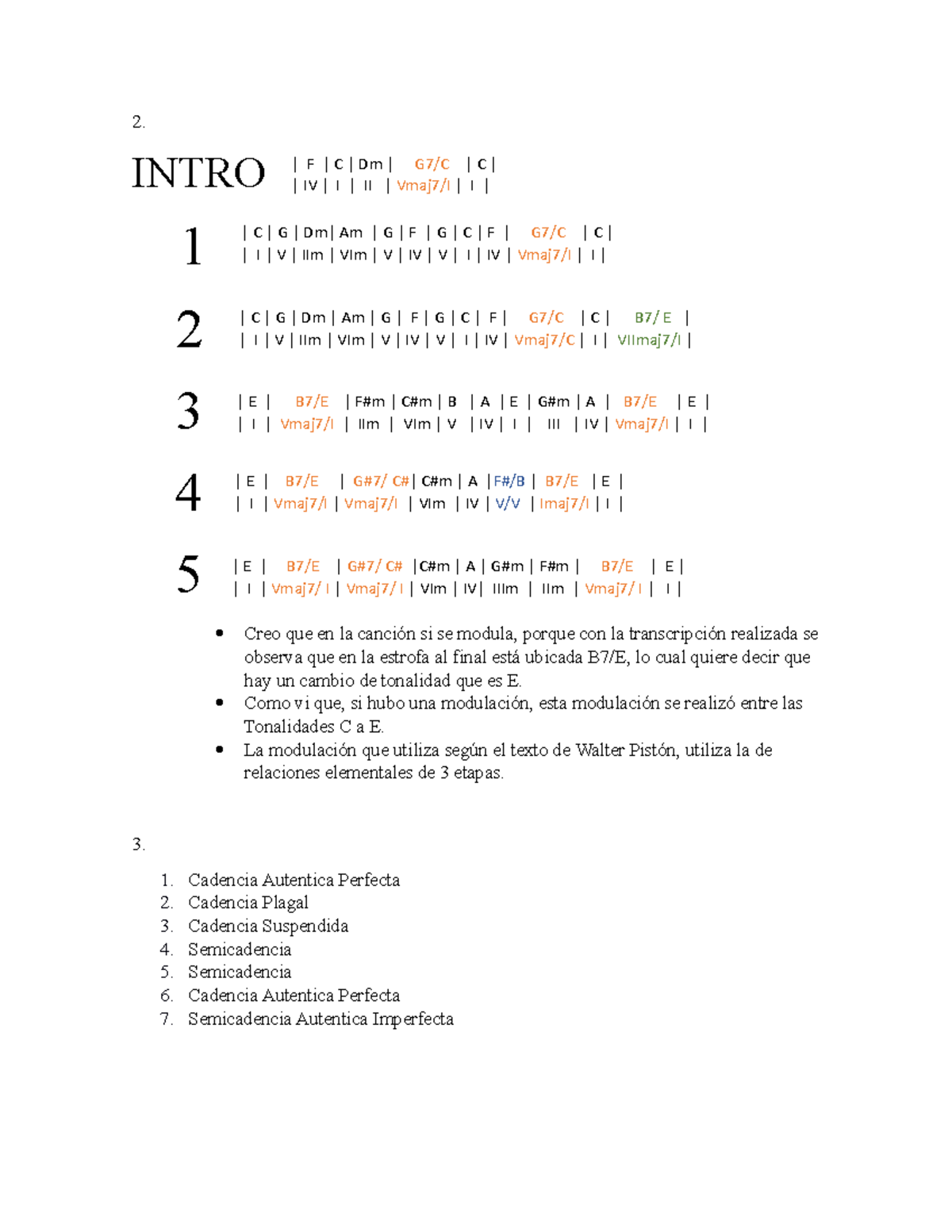 2.

INTRO | F | C | Dm | G7/C | C |
| IV | I | II | Vmaj7/I | I |

1 | C | G | Dm | Am | G | F | G | C | F | G7/C | C |
| I | V | IIm | VIm | V | IV | V | I | IV | Vmaj7/I | I |

2 | C | G | Dm | Am | G | F | G | C | F | G7/C | C | B7/E |
| I | V | IIm | VIm | V | IV | V | I | IV | Vmaj7/C | I | VIImaj7/I |

3 | E | B7/E | F#m | C#m | B | A | E | G#m | A | B7/E | E |
| I | Vmaj7/I | IIm | VIm | V | IV | I | III | IV | Vmaj7/I | I |

4 | E | B7/E | G#7/ C# | C#m | A | F#/B | B7/E | E |
| I | Vmaj7/I | Vmaj7/I | VIm | IV | V/V | Imaj7/I | I |

5 | E | B7/E | G#7/ C# | C#m | A | G#m | F#m | B7/E | E |
| I | Vmaj7/ I | Vmaj7/ I | VIm | IV | IIIm | IIm | Vmaj7/ I | I |

• Creo que en la canción si se modula, porque con la transcripción realizada se observa que en la estrofa al final está ubicada B7/E, lo cual quiere decir que hay un cambio de tonalidad que es E.
• Como vi que, si hubo una modulación, esta modulación se realizó entre las Tonalidades C a E.
• La modulación que utiliza según el texto de Walter Pistón, utiliza la de relaciones elementales de 3 etapas.

3.

1. Cadencia Autentica Perfecta
2. Cadencia Plagal
3. Cadencia Suspendida
4. Semicadencia
5. Semicadencia
6. Cadencia Autentica Perfecta
7. Semicadencia Autentica Imperfecta